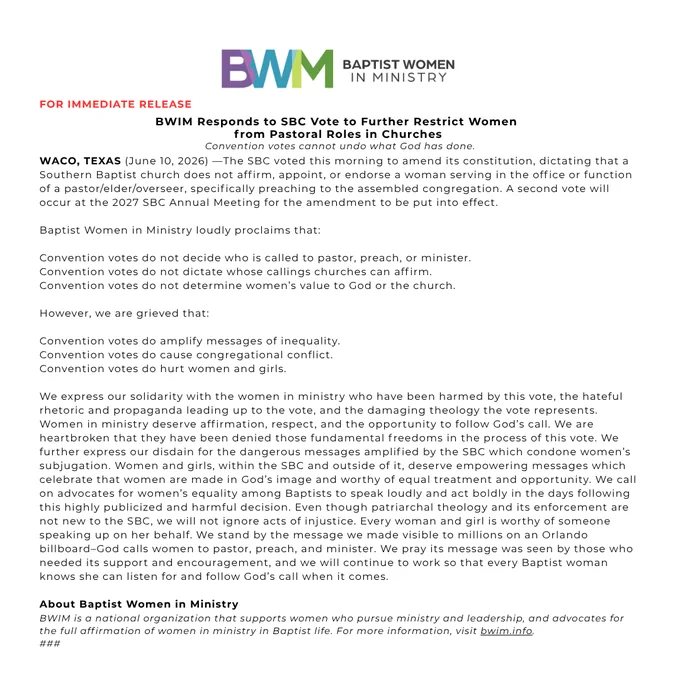 BWM BAPTIST WOMEN IN MINISTRY

FOR IMMEDIATE RELEASE

BWIM Responds to SBC Vote to Further Restrict Women from Pastoral Roles in Churches
Convention votes cannot undo what God has done.

WACO, TEXAS (June 10, 2026) —The SBC voted this morning to amend its constitution, dictating that a Southern Baptist church does not affirm, appoint, or endorse a woman serving in the office or function of a pastor/elder/overseer, specifically preaching to the assembled congregation. A second vote will occur at the 2027 SBC Annual Meeting for the amendment to be put into effect.

Baptist Women in Ministry loudly proclaims that:

Convention votes do not decide who is called to pastor, preach, or minister.
Convention votes do not dictate whose callings churches can affirm.
Convention votes do not determine women's value to God or the church.

However, we are grieved that:

Convention votes do amplify messages of inequality.
Convention votes do cause congregational conflict.
Convention votes do hurt women and girls.

We express our solidarity with the women in ministry who have been harmed by this vote, the hateful rhetoric and propaganda leading up to the vote, and the damaging theology the vote represents. Women in ministry deserve affirmation, respect, and the opportunity to follow God's call. We are heartbroken that they have been denied those fundamental freedoms in the process of this vote. We further express our disdain for the dangerous messages amplified by the SBC which condone women's subjugation. Women and girls, within the SBC and outside of it, deserve empowering messages which celebrate that women are made in God's image and worthy of equal treatment and opportunity. We call on advocates for women's equality among Baptists to speak loudly and act boldly in the days following this highly publicized and harmful decision. Even though patriarchal theology and its enforcement are not new to the SBC, we will not ignore acts of injustice. Every woman and girl is worthy of someone speaking up on her behalf. We stand by the message we made visible to millions on an Orlando billboard–God calls women to pastor, preach, and minister. We pray its message was seen by those who needed its support and encouragement, and we will continue to work so that every Baptist woman knows she can listen for and follow God's call when it comes.

About Baptist Women in Ministry
BWIM is a national organization that supports women who pursue ministry and leadership, and advocates for the full affirmation of women in ministry in Baptist life. For more information, visit bwim.info.
###